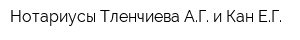 Нотариусы Тленчиева А.Г. и Кан Е.Г.